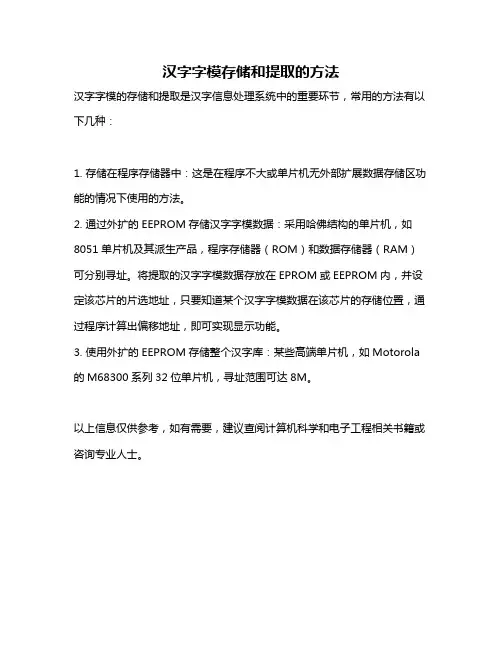 汉字字模存储和提取的方法

汉字字模的存储和提取是汉字信息处理系统中的重要环节，常用的方法有以下几种：

1. 存储在程序存储器中：这是在程序不大或单片机无外部扩展数据存储区功能的情况下使用的方法。
2. 通过外扩的 EEPROM 存储汉字字模数据：采用哈佛结构的单片机，如 8051 单片机及其派生产品，程序存储器（ROM）和数据存储器（RAM）可分别寻址。将提取的汉字字模数据存放在 EPROM 或 EEPROM 内，并设定该芯片的片选地址，只要知道某个汉字字模数据在该芯片的存储位置，通过程序计算出偏移地址，即可实现显示功能。
3. 使用外扩的 EEPROM 存储整个汉字库：某些高端单片机，如 Motorola 的 M68300 系列 32 位单片机，寻址范围可达 8M。

以上信息仅供参考，如有需要，建议查阅计算机科学和电子工程相关书籍或咨询专业人士。